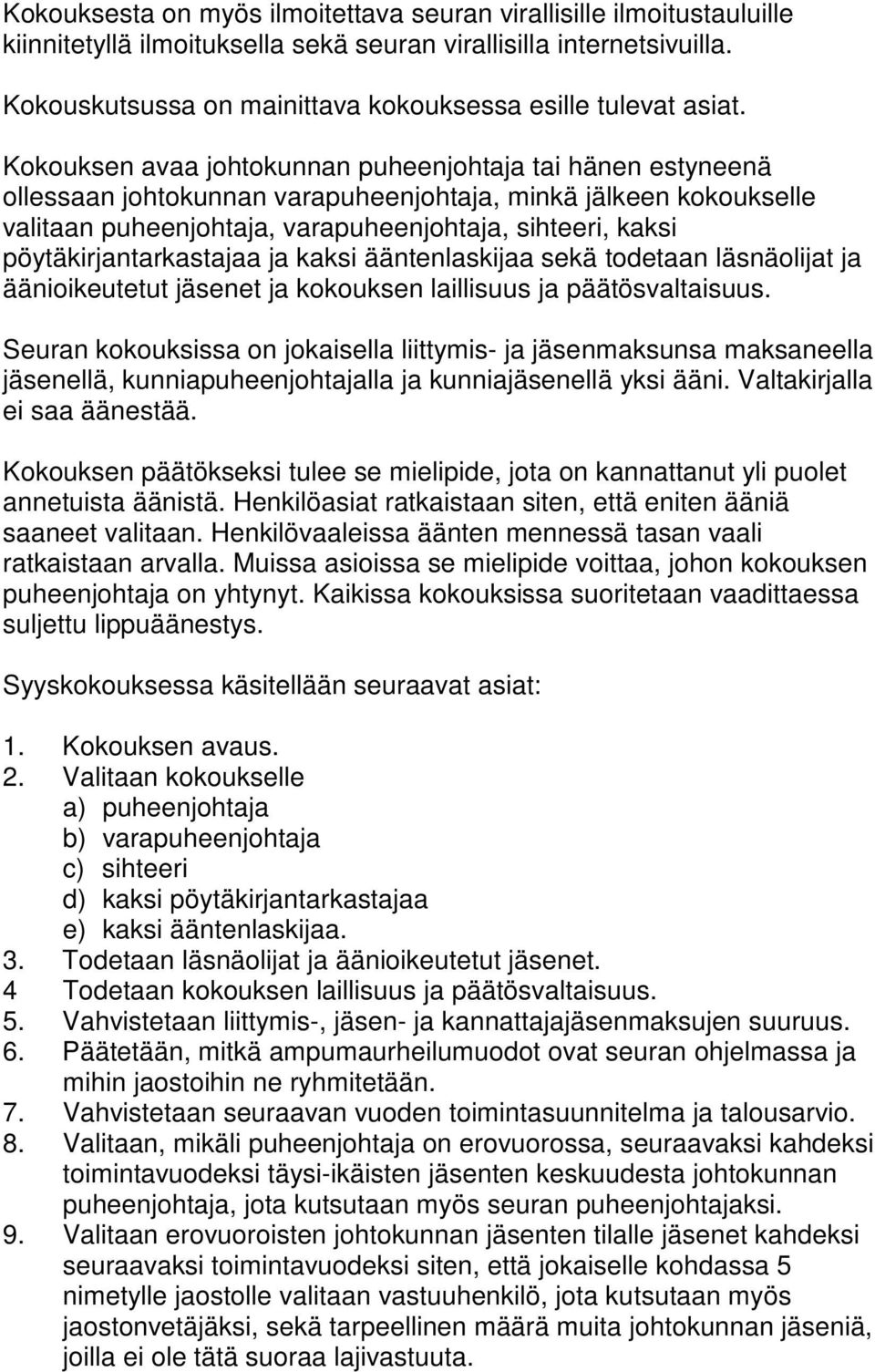 Kokouksesta on myös ilmoitettava seuran virallisille ilmoitustauluille kiinnitetyllä ilmoituksella sekä seuran virallisilla internetsivuilla.

Kokouskutsussa on mainittava kokouksessa esille tulevat asiat.

Kokouksen avaa johtokunnan puheenjohtaja tai hänen estyneenä ollessaan johtokunnan varapuheenjohtaja, minkä jälkeen kokoukselle valitaan puheenjohtaja, varapuheenjohtaja, sihteeri, kaksi pöytäkirjantarkastajaa ja kaksi ääntenlaskijaa sekä todetaan läsnäolijat ja äänioikeutetut jäsenet ja kokouksen laillisuus ja päätösvaltaisuus.

Seuran kokouksissa on jokaisella liittymis- ja jäsenmaksunsa maksaneella jäsenellä, kunniapuheenjohtajalla ja kunniajäsenellä yksi ääni. Valtakirjalla ei saa äänestää.

Kokouksen päätökseksi tulee se mielipide, jota on kannattanut yli puolet annetuista äänistä. Henkilöasiat ratkaistaan siten, että eniten ääniä saaneet valitaan. Henkilövaaleissa äänten mennessä tasan vaali ratkaistaan arvalla. Muissa asioissa se mielipide voittaa, johon kokouksen puheenjohtaja on yhtynyt. Kaikissa kokouksissa suoritetaan vaadittaessa suljettu lippuäänestys.

Syyskokouksessa käsitellään seuraavat asiat:

1. Kokouksen avaus.
2. Valitaan kokoukselle
a) puheenjohtaja
b) varapuheenjohtaja
c) sihteeri
d) kaksi pöytäkirjantarkastajaa
e) kaksi ääntenlaskijaa.
3. Todetaan läsnäolijat ja äänioikeutetut jäsenet.
4 Todetaan kokouksen laillisuus ja päätösvaltaisuus.
5. Vahvistetaan liittymis-, jäsen- ja kannattajajäsenmaksujen suuruus.
6. Päätetään, mitkä ampumaurheilumuodot ovat seuran ohjelmassa ja mihin jaostoihin ne ryhmitetään.
7. Vahvistetaan seuraavan vuoden toimintasuunnitelma ja talousarvio.
8. Valitaan, mikäli puheenjohtaja on erovuorossa, seuraavaksi kahdeksi toimintavuodeksi täysi-ikäisten jäsenten keskuudesta johtokunnan puheenjohtaja, jota kutsutaan myös seuran puheenjohtajaksi.
9. Valitaan erovuoroisten johtokunnan jäsenten tilalle jäsenet kahdeksi seuraavaksi toimintavuodeksi siten, että jokaiselle kohdassa 5 nimetylle jaostolle valitaan vastuuhenkilö, jota kutsutaan myös jaostonvetäjäksi, sekä tarpeellinen määrä muita johtokunnan jäseniä, joilla ei ole tätä suoraa lajivastuuta.